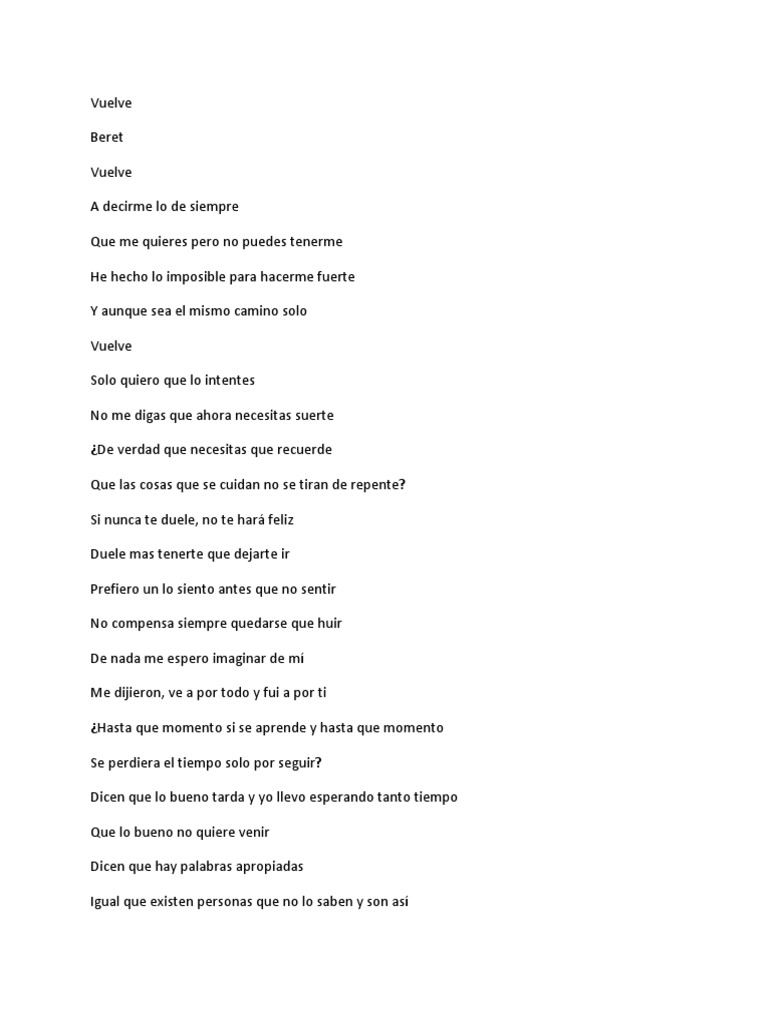 Vuelve

Beret

Vuelve

A decirme lo de siempre

Que me quieres pero no puedes tenerme

He hecho lo imposible para hacerme fuerte

Y aunque sea el mismo camino solo

Vuelve

Solo quiero que lo intentes

No me digas que ahora necesitas suerte

¿De verdad que necesitas que recuerde

Que las cosas que se cuidan no se tiran de repente?

Si nunca te duele, no te hará feliz

Duele mas tenerte que dejarte ir

Prefiero un lo siento antes que no sentir

No compensa siempre quedarse que huir

De nada me espero imaginar de mí

Me dijieron, ve a por todo y fui a por ti

¿Hasta que momento si se aprende y hasta que momento

Se perdiera el tiempo solo por seguir?

Dicen que lo bueno tarda y yo llevo esperando tanto tiempo

Que lo bueno no quiere venir

Dicen que hay palabras apropiadas

Igual que existen personas que no lo saben y son así